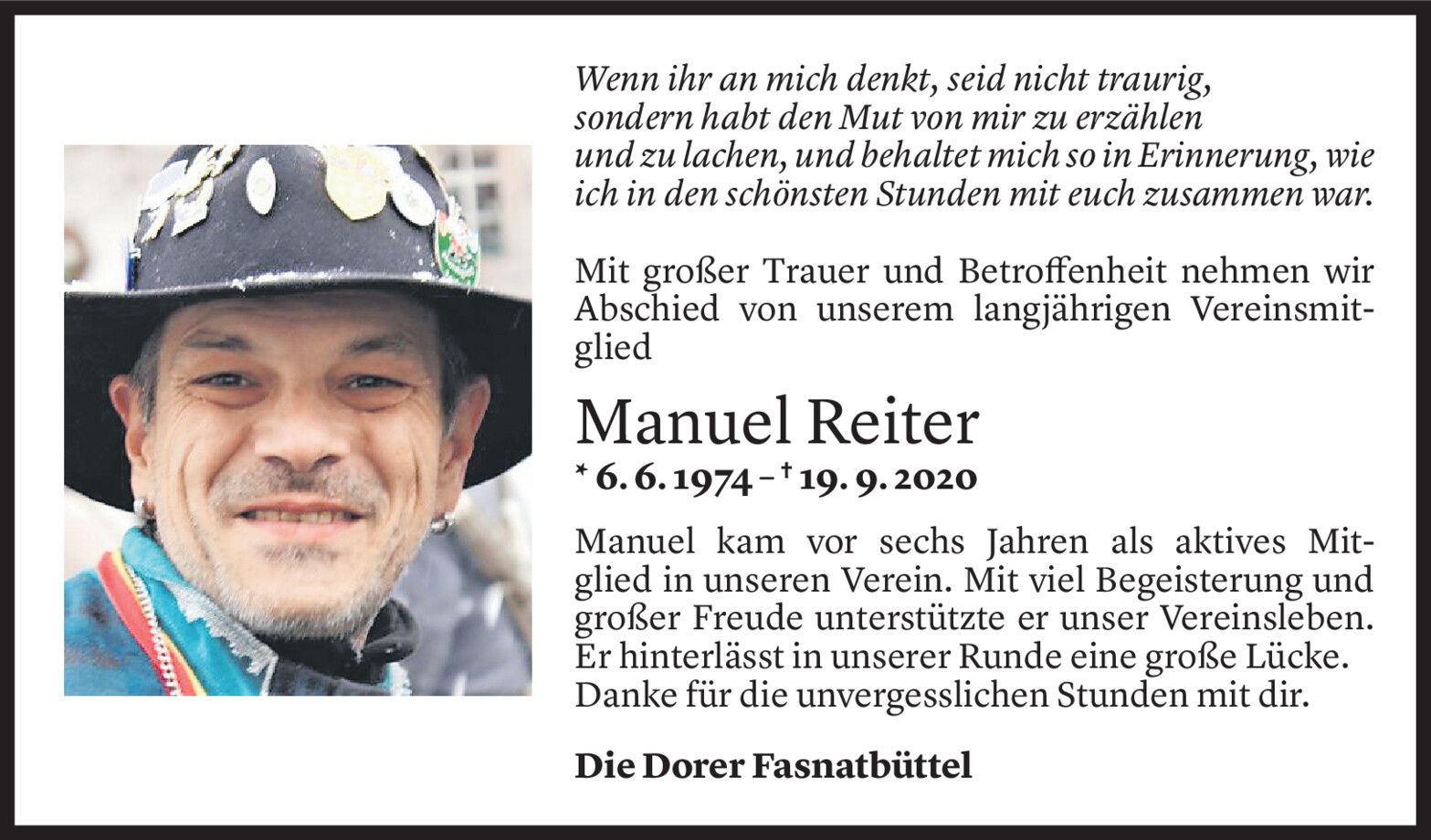 Wenn ihr an mich denkt, seid nicht traurig,
sondern habt den Mut von mir zu erzählen
und zu lachen, und behaltet mich so in Erinnerung, wie
ich in den schönsten Stunden mit euch zusammen war.

Mit großer Trauer und Betroffenheit nehmen wir Abschied von unserem langjährigen Vereinsmitglied

Manuel Reiter

* 6. 6. 1974 – † 19. 9. 2020

Manuel kam vor sechs Jahren als aktives Mitglied in unseren Verein. Mit viel Begeisterung und großer Freude unterstützte er unser Vereinsleben. Er hinterlässt in unserer Runde eine große Lücke. Danke für die unvergesslichen Stunden mit dir.

Die Dorer Fasnatbüttel